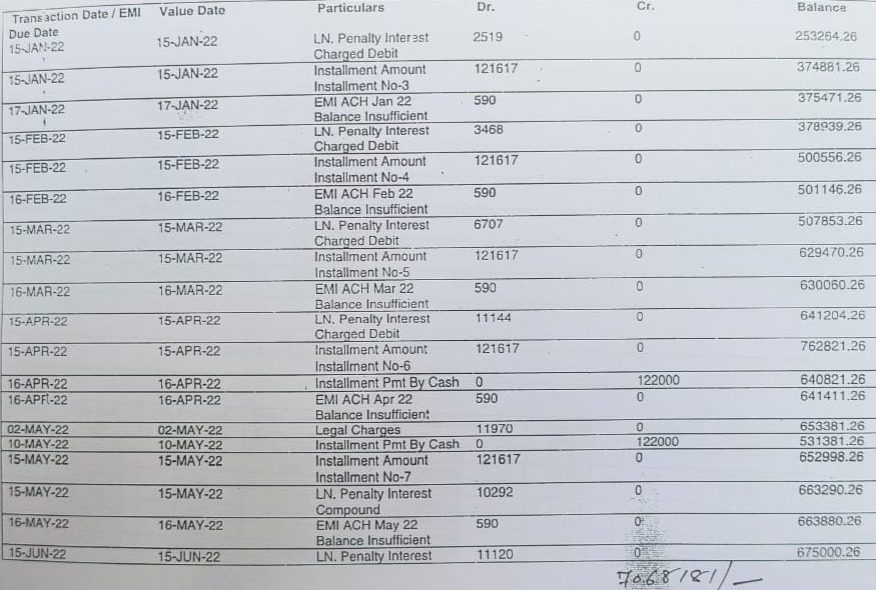 | Transaction Date / EMI Due Date | Value Date | Particulars | Dr. | Cr. | Balance |
|---|---|---|---|---|---|
| 15-JAN-22 | 15-JAN-22 | LN. Penalty Interest Charged Debit | 2519 | 0 | 253264.26 |
| 15-JAN-22 | 15-JAN-22 | Installment Amount Installment No-3 | 121617 | 0 | 374881.26 |
| 17-JAN-22 | 17-JAN-22 | EMI ACH Jan 22 Balance Insufficient | 590 | 0 | 375471.26 |
| 15-FEB-22 | 15-FEB-22 | LN. Penalty Interest Charged Debit | 3468 | 0 | 378939.26 |
| 15-FEB-22 | 15-FEB-22 | Installment Amount Installment No-4 | 121617 | 0 | 500556.26 |
| 16-FEB-22 | 16-FEB-22 | EMI ACH Feb 22 Balance Insufficient | 590 | 0 | 501146.26 |
| 15-MAR-22 | 15-MAR-22 | LN. Penalty Interest Charged Debit | 6707 | 0 | 507853.26 |
| 15-MAR-22 | 15-MAR-22 | Installment Amount Installment No-5 | 121617 | 0 | 629470.26 |
| 16-MAR-22 | 16-MAR-22 | EMI ACH Mar 22 Balance Insufficient | 590 | 0 | 630060.26 |
| 15-APR-22 | 15-APR-22 | LN. Penalty Interest Charged Debit | 11144 | 0 | 641204.26 |
| 15-APR-22 | 15-APR-22 | Installment Amount Installment No-6 | 121617 | 0 | 762821.26 |
| 16-APR-22 | 16-APR-22 | Installment Pmt By Cash | 0 | 122000 | 640821.26 |
| 16-APR-22 | 16-APR-22 | EMI ACH Apr 22 Balance Insufficient | 590 | 0 | 641411.26 |
| 02-MAY-22 | 02-MAY-22 | Legal Charges | 11970 | 0 | 653381.26 |
| 10-MAY-22 | 10-MAY-22 | Installment Pmt By Cash | 0 | 122000 | 531381.26 |
| 15-MAY-22 | 15-MAY-22 | Installment Amount Installment No-7 | 121617 | 0 | 652998.26 |
| 15-MAY-22 | 15-MAY-22 | LN. Penalty Interest Compound | 10292 | 0 | 663290.26 |
| 16-MAY-22 | 16-MAY-22 | EMI ACH May 22 Balance Insufficient | 590 | 0 | 663880.26 |
| 15-JUN-22 | 15-JUN-22 | LN. Penalty Interest | 11120 | 0 | 675000.26 |

7068181/—